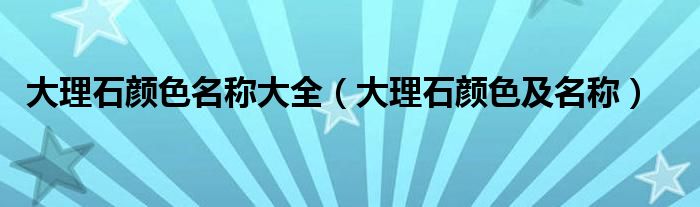 大理石颜色名称大全（大理石颜色及名称）